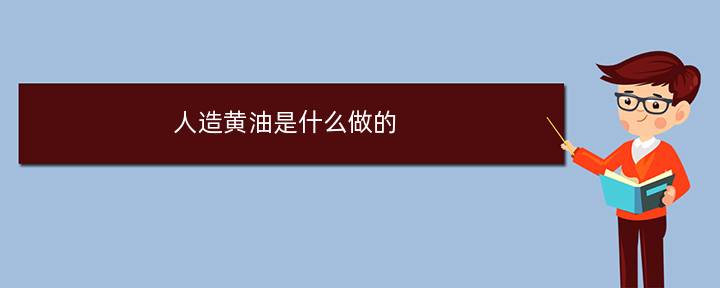 人造黄油是什么做的